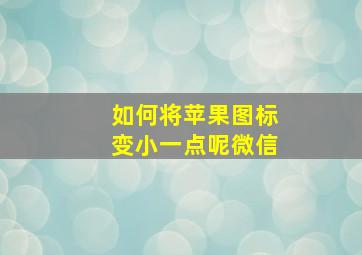 如何将苹果图标
变小一点呢微信